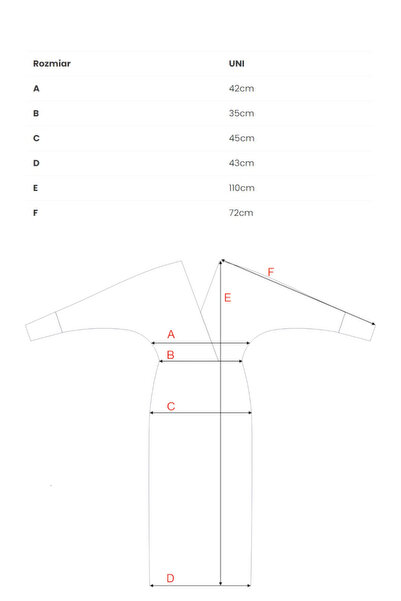 | Rozmiar | UNI |
|---|---|
| A | 42cm |
| B | 35cm |
| C | 45cm |
| D | 43cm |
| E | 110cm |
| F | 72cm |

F
E
A
B
C
D